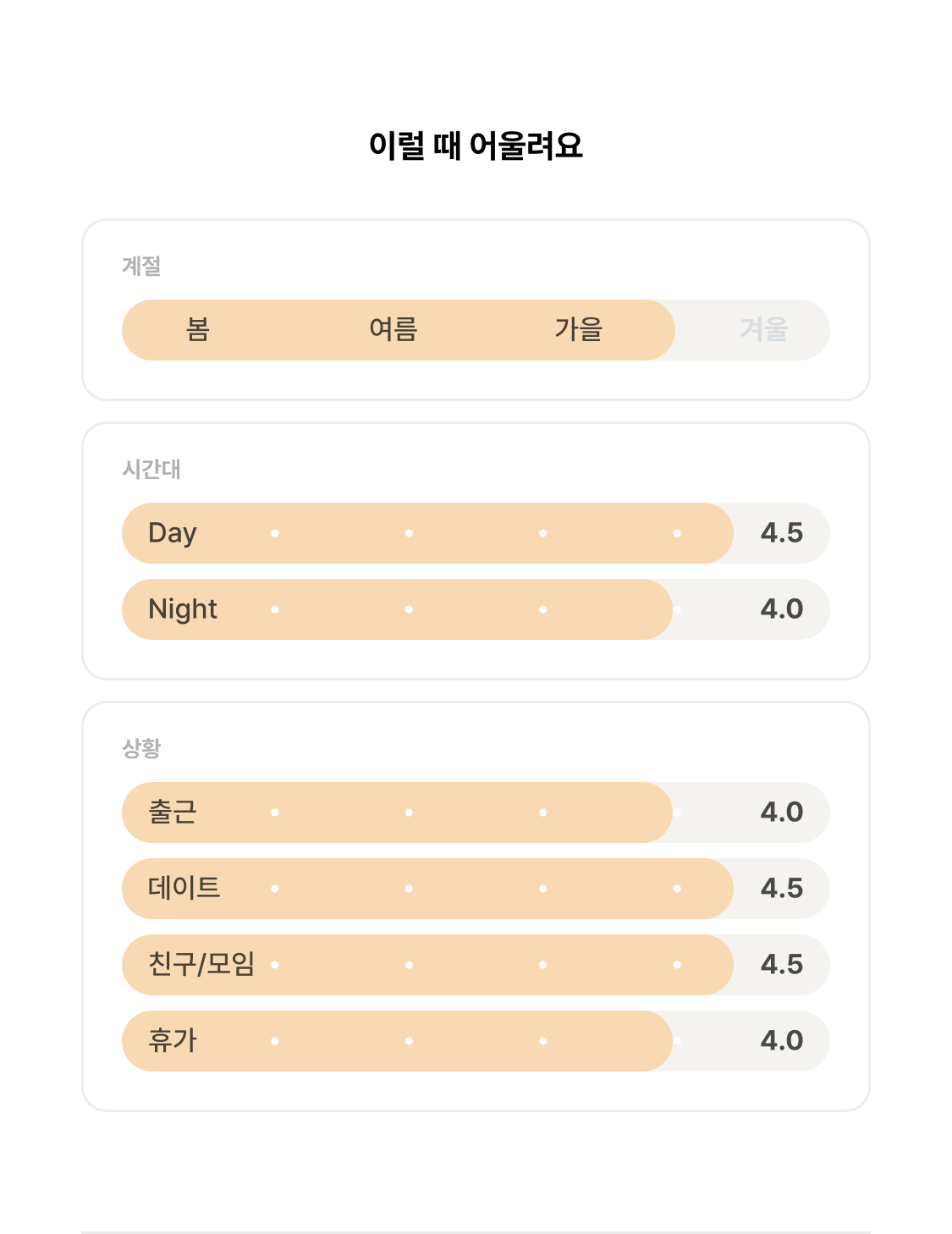 이럴 때 어울려요

계절

봄 여름 가을 겨울

시간대

Day 4.5

Night 4.0

상황

출근 4.0

데이트 4.5

친구/모임 4.5

휴가 4.0